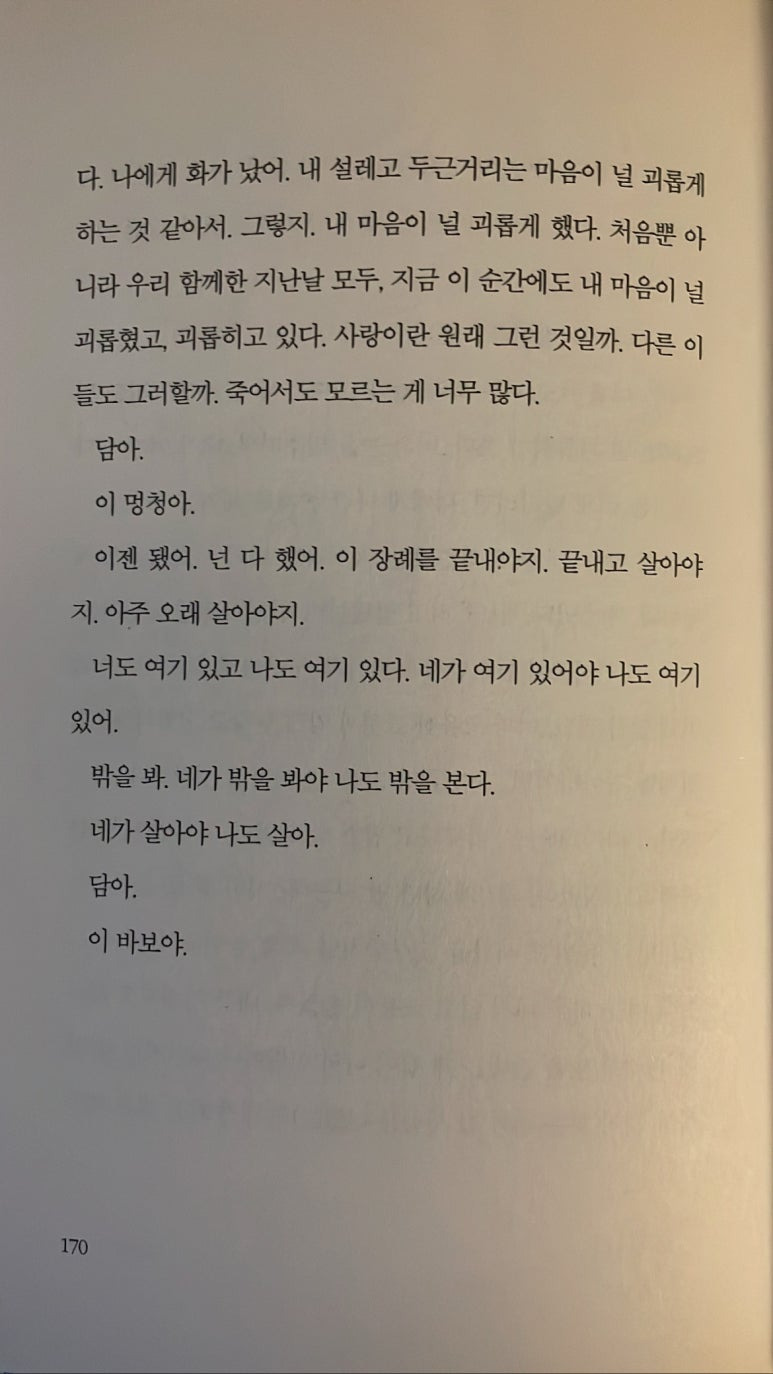 다. 나에게 화가 났어. 내 설레고 두근거리는 마음이 널 괴롭게 하는 것 같아서. 그렇지. 내 마음이 널 괴롭게 했다. 처음뿐 아니라 우리 함께한 지난날 모두, 지금 이 순간에도 내 마음이 널 괴롭혔고, 괴롭히고 있다. 사랑이란 원래 그런 것일까. 다른 이들도 그러할까. 죽어서도 모르는 게 너무 많다.

담아.

이 멍청아.

이젠 됐어. 넌 다 했어. 이 장례를 끝내야지. 끝내고 살아야지. 아주 오래 살아야지.

너도 여기 있고 나도 여기 있다. 네가 여기 있어야 나도 여기 있어.

밖을 봐. 네가 밖을 봐야 나도 밖을 본다.

네가 살아야 나도 살아.

담아.

이 바보야.

170